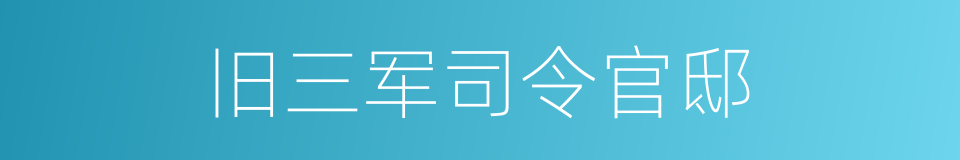 旧三军司令官邸